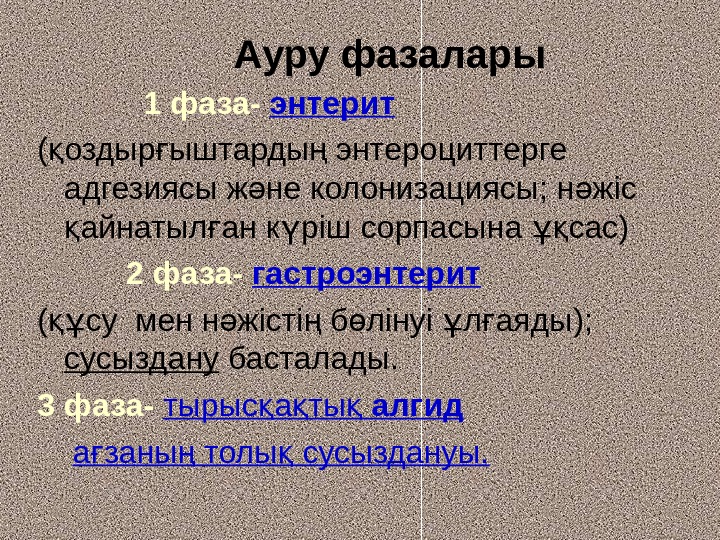 Ауру фазалары

1 фаза- энтерит

(қоздырғыштардың энтероциттерге адгезиясы және колонизациясы; нәжіс қайнатылған күріш сорпасына ұқсас)

2 фаза- гастроэнтерит

(құсу мен нәжістің бөлінуі ұлғаяды); сусыздану басталады.

3 фаза- тырысқақтық алгид

ағзаның толық сусыздануы.